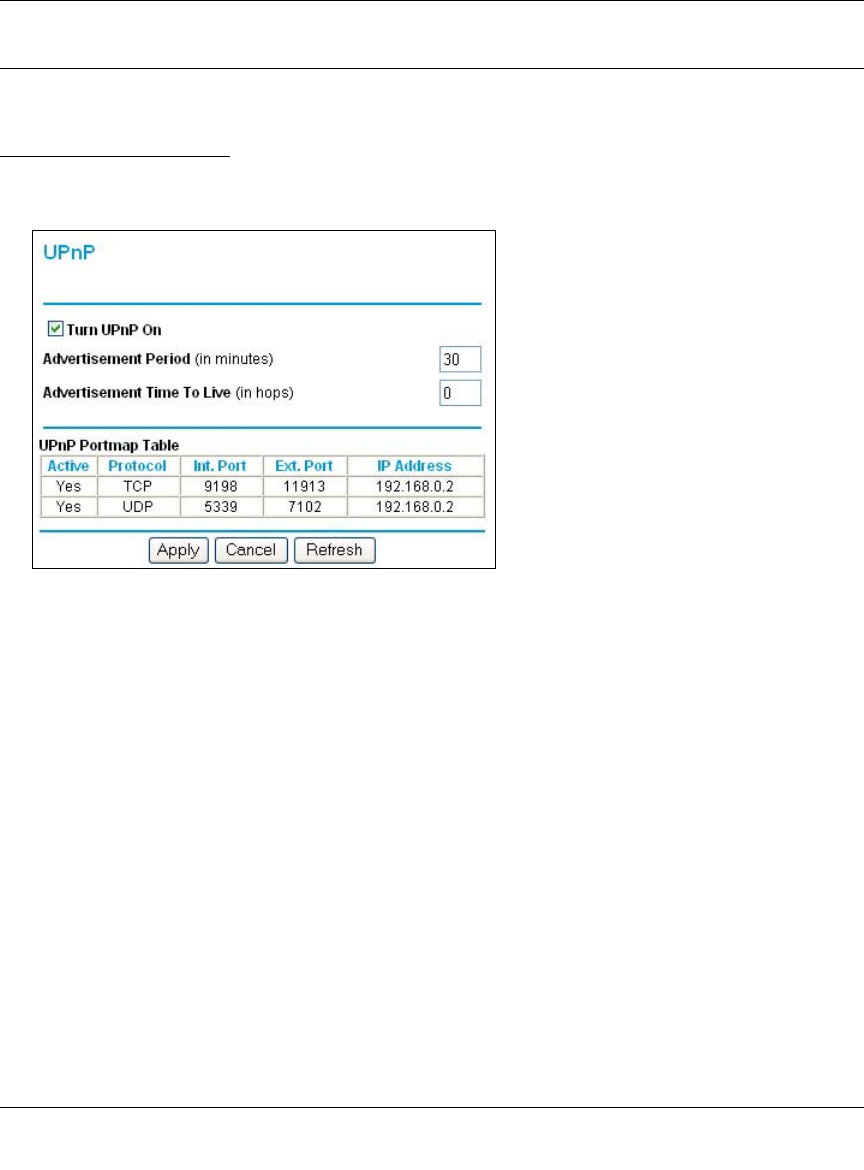 UPnP

☑ Turn UPnP On

Advertisement Period (in minutes) 30

Advertisement Time To Live (in hops) 0

UPnP Portmap Table

| Active | Protocol | Int. Port | Ext. Port | IP Address |
|---|---|---|---|---|
| Yes | TCP | 9198 | 11913 | 192.168.0.2 |
| Yes | UDP | 5339 | 7102 | 192.168.0.2 |

Apply Cancel Refresh